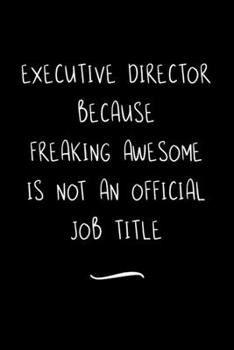 EXECUTIVE DIRECTOR
BECAUSE
FREAKING AWESOME
IS NOT AN OFFICIAL
JOB TITLE